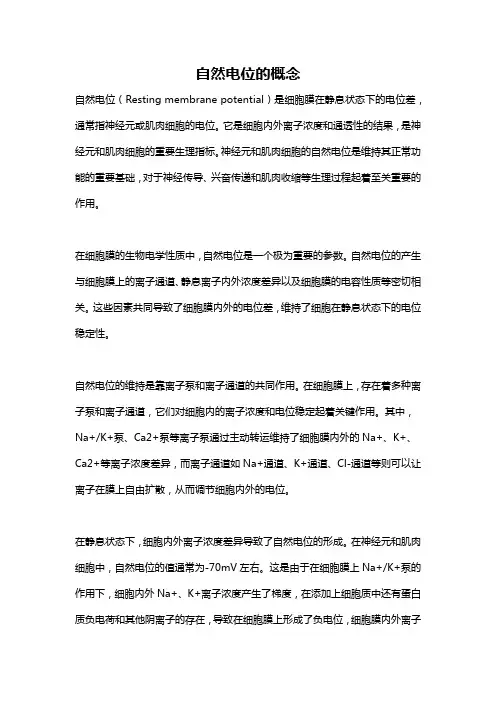 自然电位的概念

自然电位（Resting membrane potential）是细胞膜在静息状态下的电位差，通常指神经元或肌肉细胞的电位。它是细胞内外离子浓度和通透性的结果，是神经元和肌肉细胞的重要生理指标。神经元和肌肉细胞的自然电位是维持其正常功能的重要基础，对于神经传导、兴奋传递和肌肉收缩等生理过程起着至关重要的作用。

在细胞膜的生物电学性质中，自然电位是一个极为重要的参数。自然电位的产生与细胞膜上的离子通道、静息离子内外浓度差异以及细胞膜的电容性质等密切相关。这些因素共同导致了细胞膜内外的电位差，维持了细胞在静息状态下的电位稳定性。

自然电位的维持是靠离子泵和离子通道的共同作用。在细胞膜上，存在着多种离子泵和离子通道，它们对细胞内的离子浓度和电位稳定起着关键作用。其中，Na+/K+泵、Ca2+泵等离子泵通过主动转运维持了细胞膜内外的 Na+、K+、Ca2+等离子浓度差异，而离子通道如 Na+通道、K+通道、Cl-通道等则可以让离子在膜上自由扩散，从而调节细胞内外的电位。

在静息状态下，细胞内外离子浓度差异导致了自然电位的形成。在神经元和肌肉细胞中，自然电位的值通常为-70mV 左右。这是由于在细胞膜上 Na+/K+泵的作用下，细胞内外 Na+、K+离子浓度产生了梯度，在添加上细胞质中还有蛋白质负电荷和其他阴离子的存在，导致在细胞膜上形成了负电位，细胞膜内外离子